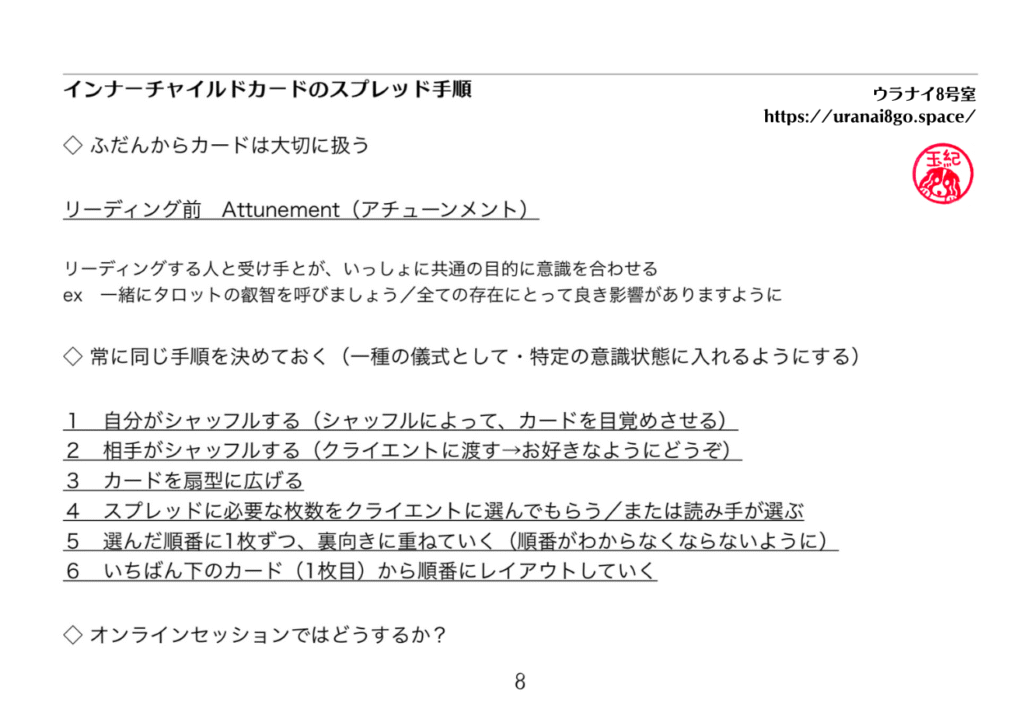 インナーチャイルドカードのスプレッド手順

ウラナイ8号室
https://uranai8go.space/

玉紀

◇ ふだんからカードは大切に扱う

リーディング前　Attunement（アチューンメント）

リーディングする人と受け手とが、いっしょに共通の目的に意識を合わせる
ex　一緒にタロットの叡智を呼びましょう／全ての存在にとって良き影響がありますように

◇ 常に同じ手順を決めておく（一種の儀式として・特定の意識状態に入れるようにする）

１　自分がシャッフルする（シャッフルによって、カードを目覚めさせる）
２　相手がシャッフルする（クライエントに渡す→お好きなようにどうぞ）
３　カードを扇型に広げる
４　スプレッドに必要な枚数をクライエントに選んでもらう／または読み手が選ぶ
５　選んだ順番に1枚ずつ、裏向きに重ねていく（順番がわからなくならないように）
６　いちばん下のカード（1枚目）から順番にレイアウトしていく

◇ オンラインセッションではどうするか？

8